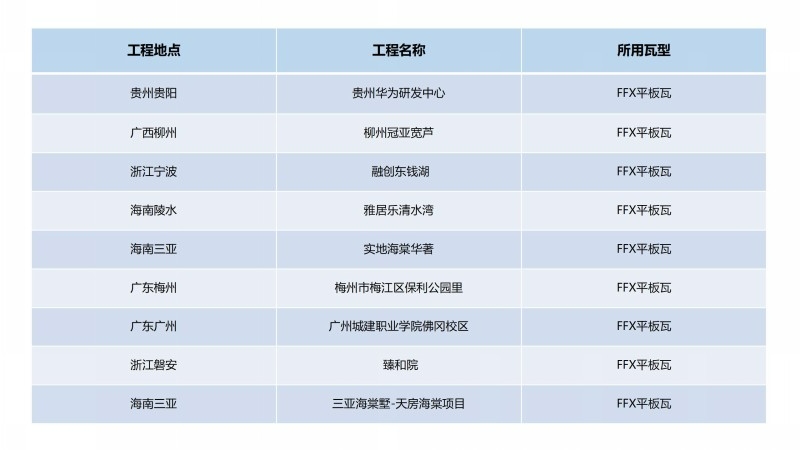 | 工程地点 | 工程名称 | 所用瓦型 |
|---|---|---|
| 贵州贵阳 | 贵州华为研发中心 | FFX平板瓦 |
| 广西柳州 | 柳州冠亚宽芦 | FFX平板瓦 |
| 浙江宁波 | 融创东钱湖 | FFX平板瓦 |
| 海南陵水 | 雅居乐清水湾 | FFX平板瓦 |
| 海南三亚 | 实地海棠华著 | FFX平板瓦 |
| 广东梅州 | 梅州市梅江区保利公园里 | FFX平板瓦 |
| 广东广州 | 广州城建职业学院佛冈校区 | FFX平板瓦 |
| 浙江磐安 | 臻和院 | FFX平板瓦 |
| 海南三亚 | 三亚海棠墅-天房海棠项目 | FFX平板瓦 |